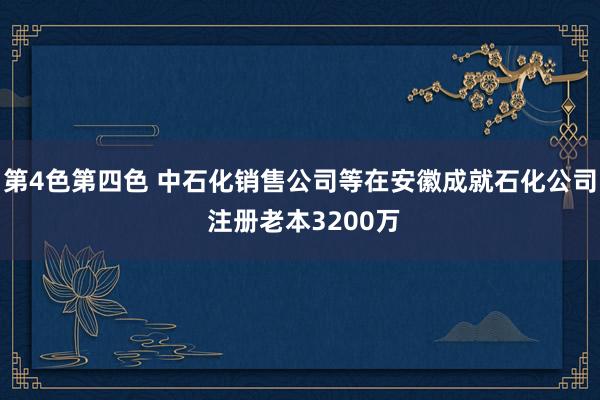 第4色第四色 中石化销售公司等在安徽成就石化公司注册老本3200万